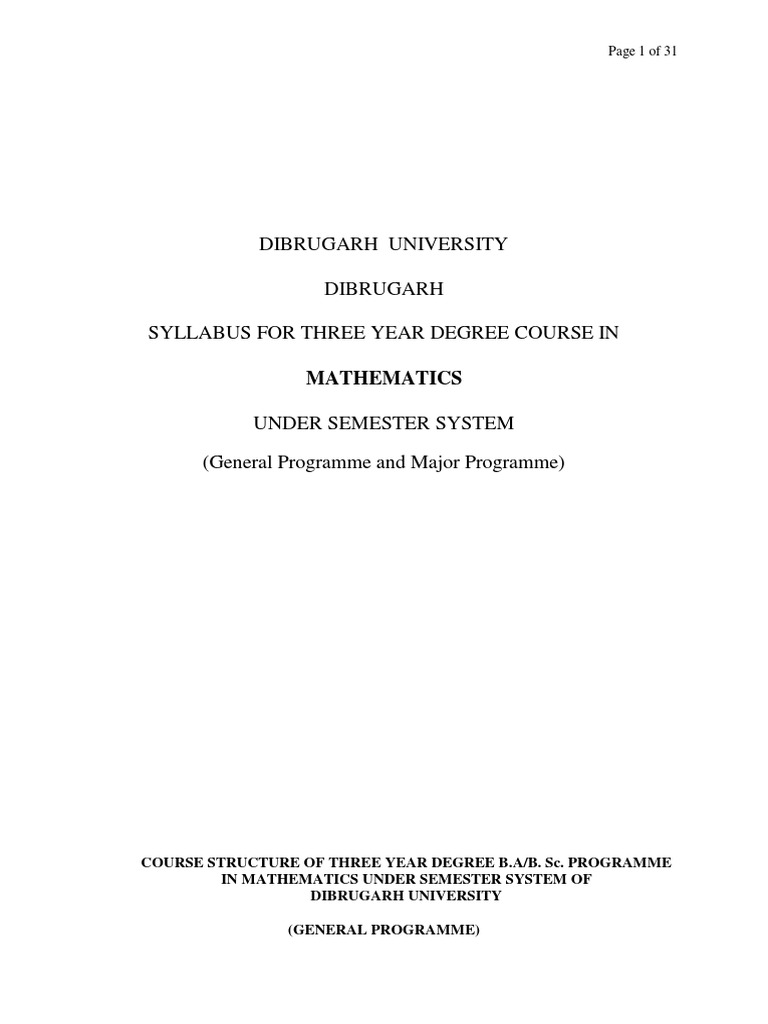 Page 1 of 31

DIBRUGARH UNIVERSITY

DIBRUGARH

SYLLABUS FOR THREE YEAR DEGREE COURSE IN

MATHEMATICS

UNDER SEMESTER SYSTEM

(General Programme and Major Programme)

COURSE STRUCTURE OF THREE YEAR DEGREE B.A/B. Sc. PROGRAMME IN MATHEMATICS UNDER SEMESTER SYSTEM OF DIBRUGARH UNIVERSITY

(GENERAL PROGRAMME)